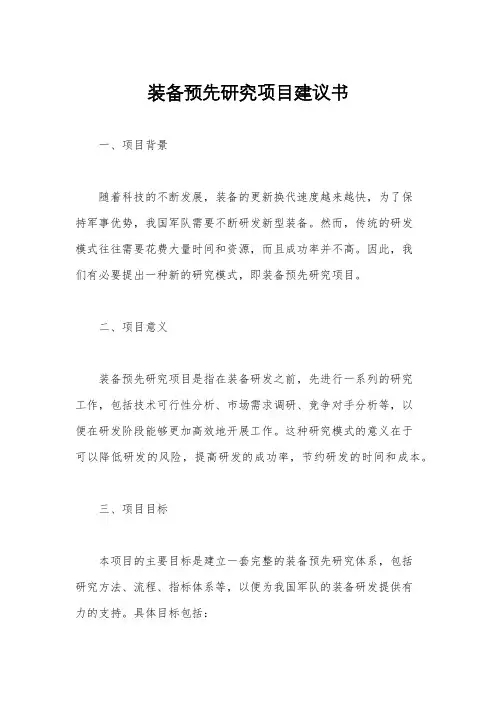 装备预先研究项目建议书

一、项目背景

随着科技的不断发展，装备的更新换代速度越来越快，为了保持军事优势，我国军队需要不断研发新型装备。然而，传统的研发模式往往需要花费大量时间和资源，而且成功率并不高。因此，我们有必要提出一种新的研究模式，即装备预先研究项目。

二、项目意义

装备预先研究项目是指在装备研发之前，先进行一系列的研究工作，包括技术可行性分析、市场需求调研、竞争对手分析等，以便在研发阶段能够更加高效地开展工作。这种研究模式的意义在于可以降低研发的风险，提高研发的成功率，节约研发的时间和成本。

三、项目目标

本项目的主要目标是建立一套完整的装备预先研究体系，包括研究方法、流程、指标体系等，以便为我国军队的装备研发提供有力的支持。具体目标包括：